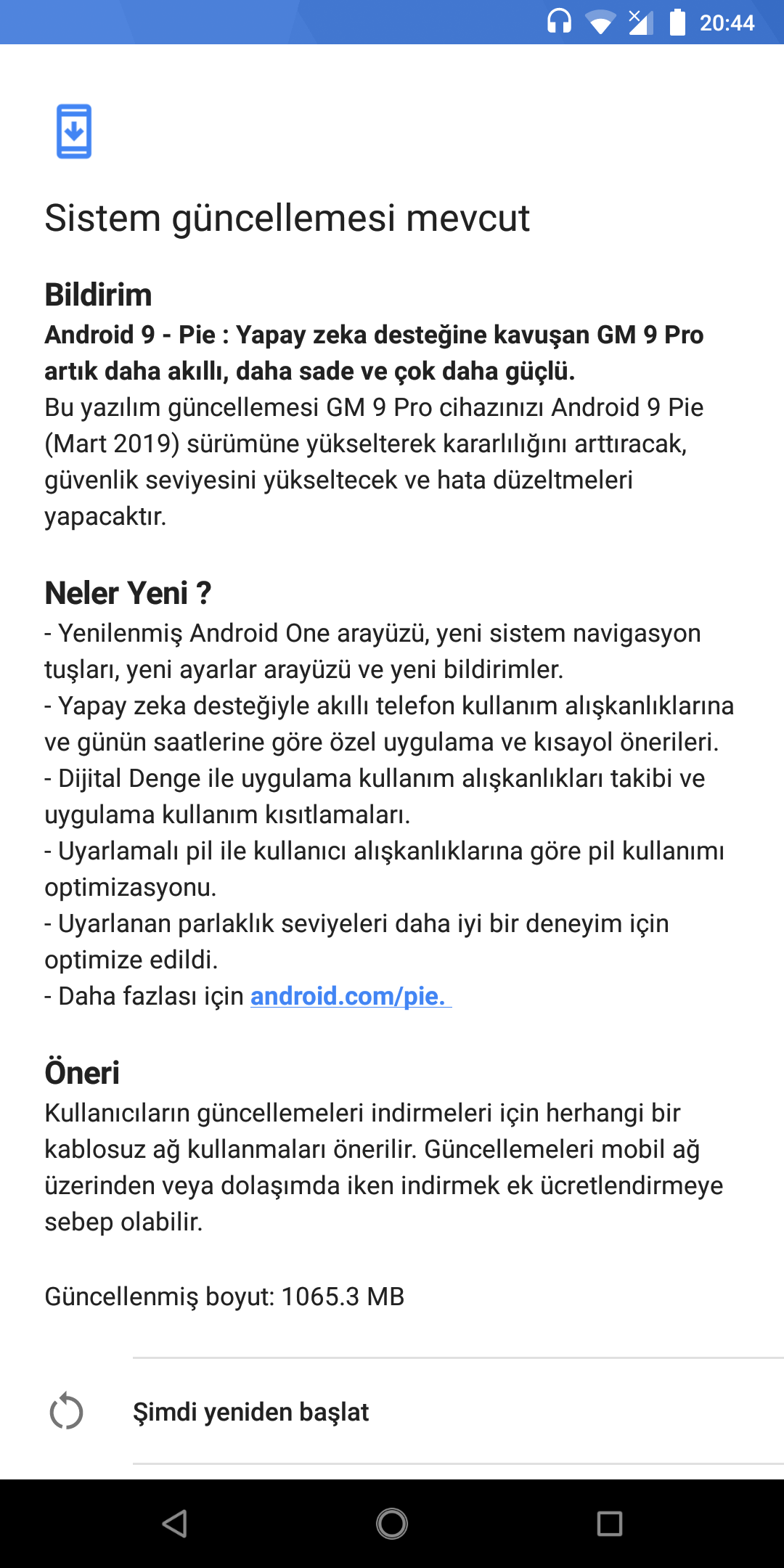 20:44

Sistem güncellemesi mevcut

Bildirim
Android 9 - Pie : Yapay zeka desteğine kavuşan GM 9 Pro artık daha akıllı, daha sade ve çok daha güçlü.
Bu yazılım güncellemesi GM 9 Pro cihazınızı Android 9 Pie (Mart 2019) sürümüne yükselterek kararlılığını arttıracak, güvenlik seviyesini yükseltecek ve hata düzeltmeleri yapacaktır.

Neler Yeni ?
- Yenilenmiş Android One arayüzü, yeni sistem navigasyon tuşları, yeni ayarlar arayüzü ve yeni bildirimler.
- Yapay zeka desteğiyle akıllı telefon kullanım alışkanlıklarına ve günün saatlerine göre özel uygulama ve kısayol önerileri.
- Dijital Denge ile uygulama kullanım alışkanlıkları takibi ve uygulama kullanım kısıtlamaları.
- Uyarlamalı pil ile kullanıcı alışkanlıklarına göre pil kullanımı optimizasyonu.
- Uyarlanan parlaklık seviyeleri daha iyi bir deneyim için optimize edildi.
- Daha fazlası için android.com/pie.

Öneri
Kullanıcıların güncellemeleri indirmeleri için herhangi bir kablosuz ağ kullanmaları önerilir. Güncellemeleri mobil ağ üzerinden veya dolaşımda iken indirmek ek ücretlendirmeye sebep olabilir.

Güncellenmiş boyut: 1065.3 MB

Şimdi yeniden başlat